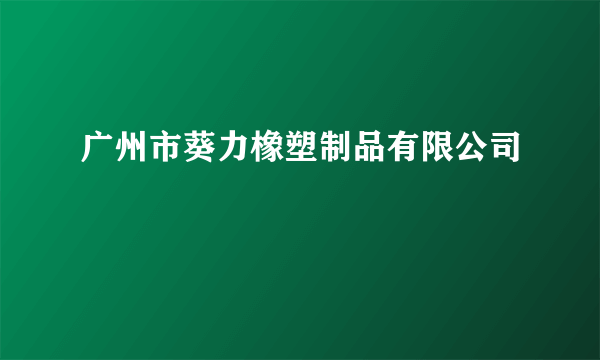 广州市葵力橡塑制品有限公司